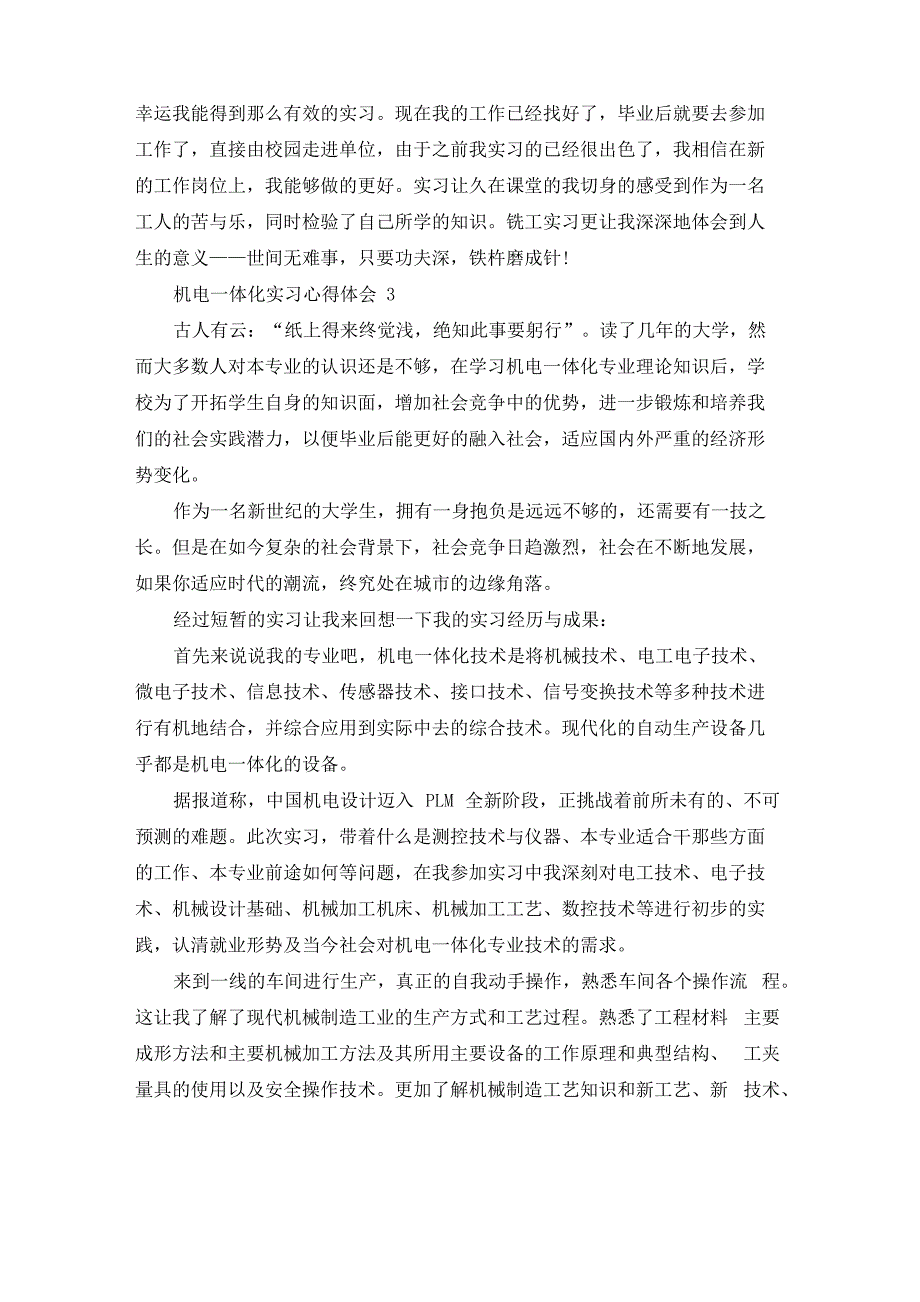 幸运我能得到那么有效的实习。现在我的工作已经找好了，毕业后就要去参加工作了，直接由校园走进单位，由于之前我实习的已经很出色了，我相信在新的工作岗位上，我能够做的更好。实习让久在课堂的我切身的感受到作为一名工人的苦与乐，同时检验了自己所学的知识。铣工实习更让我深深地体会到人生的意义——世间无难事，只要功夫深，铁杵磨成针!

机电一体化实习心得体会 3

古人有云：“纸上得来终觉浅，绝知此事要躬行”。读了几年的大学，然而大多数人对本专业的认识还是不够，在学习机电一体化专业理论知识后，学校为了开拓学生自身的知识面，增加社会竞争中的优势，进一步锻炼和培养我们的社会实践潜力，以便毕业后能更好的融入社会，适应国内外严重的经济形势变化。

作为一名新世纪的大学生，拥有一身抱负是远远不够的，还需要有一技之长。但是在如今复杂的社会背景下，社会竞争日趋激烈，社会在不断地发展，如果你适应时代的潮流，终究处在城市的边缘角落。

经过短暂的实习让我来回想一下我的实习经历与成果：

首先来说说我的专业吧，机电一体化技术是将机械技术、电工电子技术、微电子技术、信息技术、传感器技术、接口技术、信号变换技术等多种技术进行有机地结合，并综合应用到实际中去的综合技术。现代化的自动生产设备几乎都是机电一体化的设备。

据报道称，中国机电设计迈入 PLM 全新阶段，正挑战着前所未有的、不可预测的难题。此次实习，带着什么是测控技术与仪器、本专业适合干那些方面的工作、本专业前途如何等问题，在我参加实习中我深刻对电工技术、电子技术、机械设计基础、机械加工机床、机械加工工艺、数控技术等进行初步的实践，认清就业形势及当今社会对机电一体化专业技术的需求。

来到一线的车间进行生产，真正的自我动手操作，熟悉车间各个操作流 程。这让我了解了现代机械制造工业的生产方式和工艺过程。熟悉了工程材料 主要成形方法和主要机械加工方法及其所用主要设备的工作原理和典型结构、 工夹量具的使用以及安全操作技术。更加了解机械制造工艺知识和新工艺、新 技术、